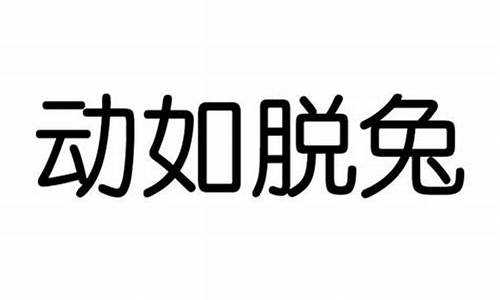 动如脱兔